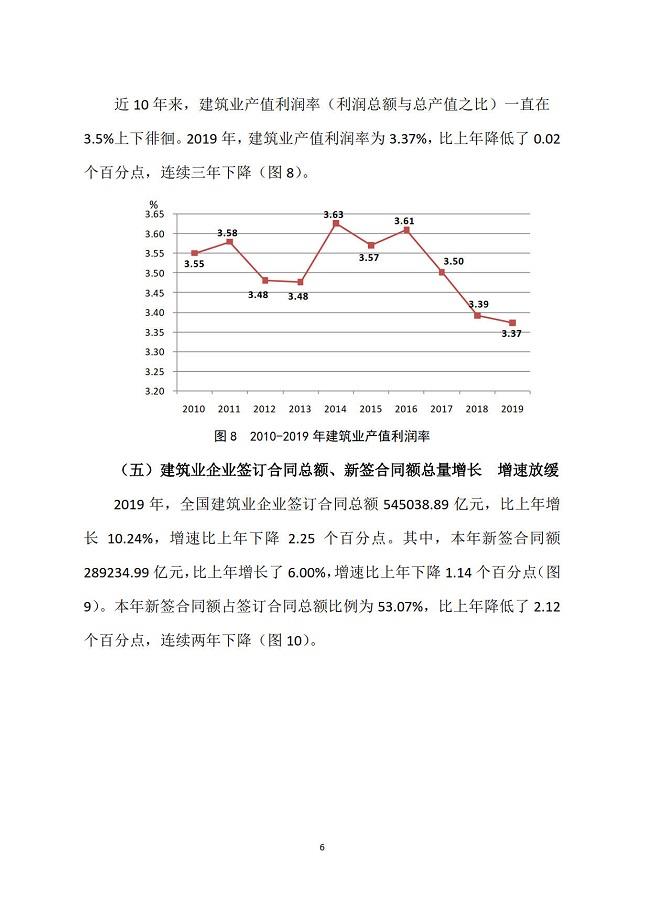 近 10 年来，建筑业产值利润率（利润总额与总产值之比）一直在 3.5%上下徘徊。2019 年，建筑业产值利润率为 3.37%，比上年降低了 0.02 个百分点，连续三年下降（图 8）。

%
3.65
3.60
3.55
3.50
3.45
3.40
3.35
3.30
3.25
3.20

3.55
3.58
3.48
3.48
3.63
3.57
3.61
3.50
3.39
3.37

2010 2011 2012 2013 2014 2015 2016 2017 2018 2019

图 8 2010-2019 年建筑业产值利润率

（五）建筑业企业签订合同总额、新签合同额总量增长 增速放缓

2019 年，全国建筑业企业签订合同总额 545038.89 亿元，比上年增长 10.24%，增速比上年下降 2.25 个百分点。其中，本年新签合同额 289234.99 亿元，比上年增长了 6.00%，增速比上年下降 1.14 个百分点（图 9）。本年新签合同额占签订合同总额比例为 53.07%，比上年降低了 2.12 个百分点，连续两年下降（图 10）。

6